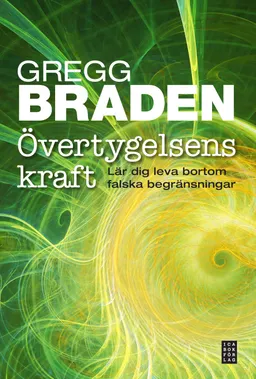 GREGG
BRADEN

Övertygelsens kraft

Lär dig leva bortom falska begränsningar

ICA
BOK
FÖR
LAG